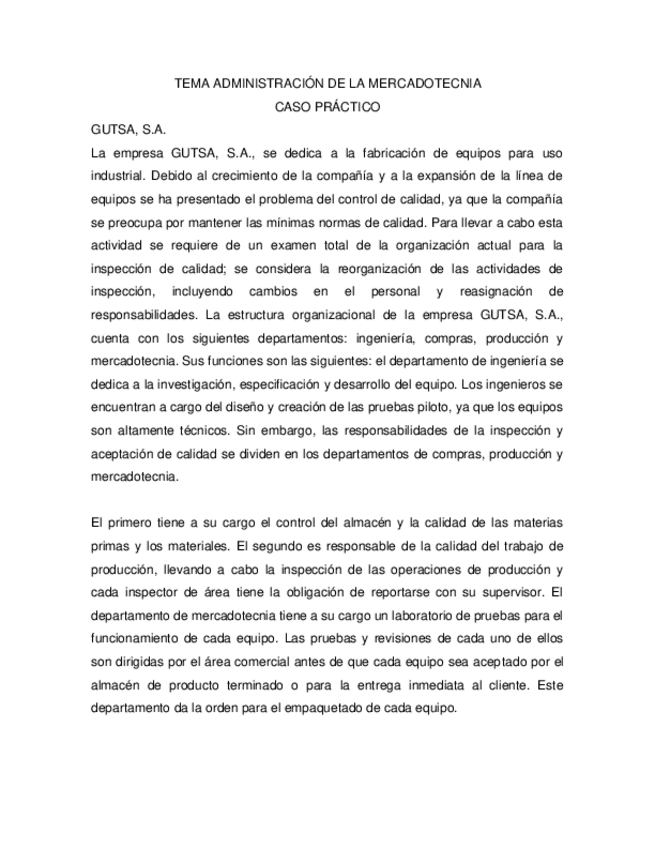 TEMA ADMINISTRACIÓN DE LA MERCADOTECNIA
CASO PRÁCTICO

GUTSA, S.A.

La empresa GUTSA, S.A., se dedica a la fabricación de equipos para uso industrial. Debido al crecimiento de la compañía y a la expansión de la línea de equipos se ha presentado el problema del control de calidad, ya que la compañía se preocupa por mantener las mínimas normas de calidad. Para llevar a cabo esta actividad se requiere de un examen total de la organización actual para la inspección de calidad; se considera la reorganización de las actividades de inspección, incluyendo cambios en el personal y reasignación de responsabilidades. La estructura organizacional de la empresa GUTSA, S.A., cuenta con los siguientes departamentos: ingeniería, compras, producción y mercadotecnia. Sus funciones son las siguientes: el departamento de ingeniería se dedica a la investigación, especificación y desarrollo del equipo. Los ingenieros se encuentran a cargo del diseño y creación de las pruebas piloto, ya que los equipos son altamente técnicos. Sin embargo, las responsabilidades de la inspección y aceptación de calidad se dividen en los departamentos de compras, producción y mercadotecnia.

El primero tiene a su cargo el control del almacén y la calidad de las materias primas y los materiales. El segundo es responsable de la calidad del trabajo de producción, llevando a cabo la inspección de las operaciones de producción y cada inspector de área tiene la obligación de reportarse con su supervisor. El departamento de mercadotecnia tiene a su cargo un laboratorio de pruebas para el funcionamiento de cada equipo. Las pruebas y revisiones de cada uno de ellos son dirigidas por el área comercial antes de que cada equipo sea aceptado por el almacén de producto terminado o para la entrega inmediata al cliente. Este departamento da la orden para el empaquetado de cada equipo.